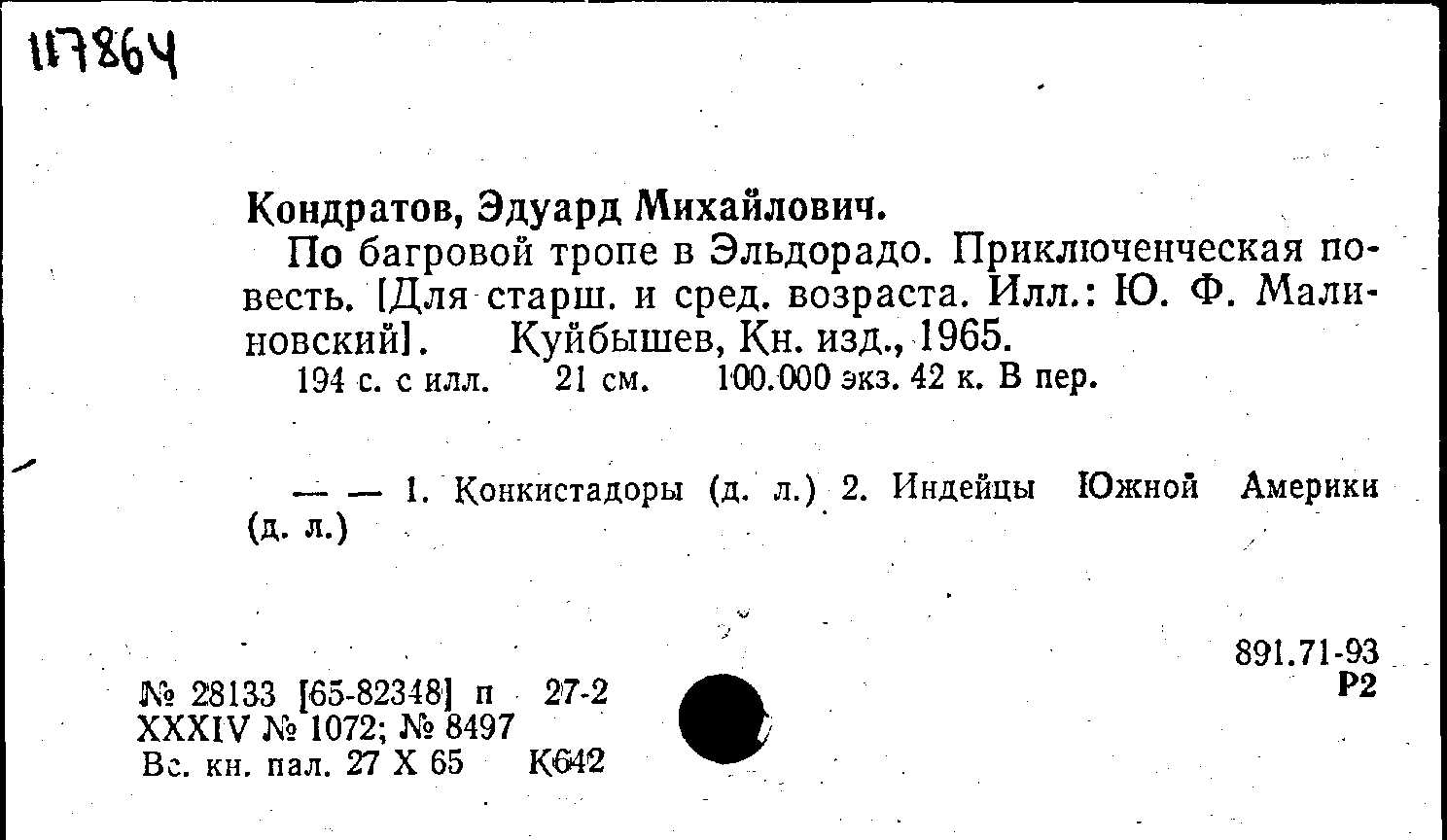 117864

Кондратов, Эдуард Михайлович.

По багровой тропе в Эльдорадо. Приключенческая повесть. [Для старш. и сред. возраста. Илл.: Ю. Ф. Малиновский]. Куйбышев, Кн. изд., 1965.

194 с. с илл. 21 см. 100.000 экз. 42 к. В пер.

— — 1. Конкистадоры (д. л.) 2. Индейцы Южной Америки (д. л.)

891.71-93
Р2

№ 28133 [65-82348] п 27-2
XXXIV № 1072; № 8497
Вс. кн. пал. 27 X 65 К642